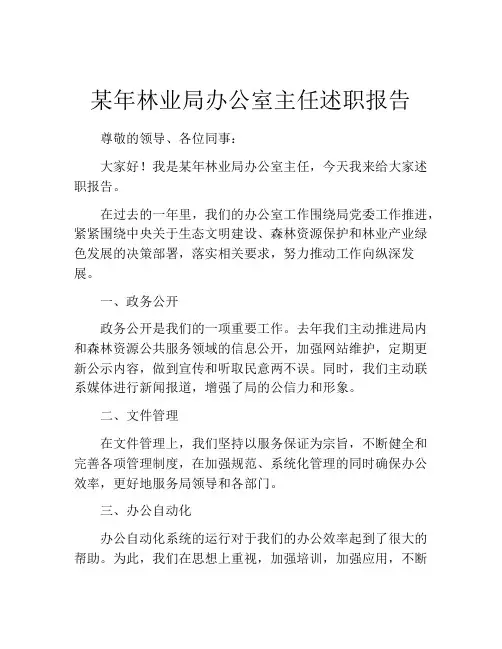 某年林业局办公室主任述职报告

尊敬的领导、各位同事：

大家好！我是某年林业局办公室主任，今天我来给大家述职报告。

在过去的一年里，我们的办公室工作围绕局党委工作推进，紧紧围绕中央关于生态文明建设、森林资源保护和林业产业绿色发展的决策部署，落实相关要求，努力推动工作向纵深发展。

一、政务公开

政务公开是我们的一项重要工作。去年我们主动推进局内和森林资源公共服务领域的信息公开，加强网站维护，定期更新公示内容，做到宣传和听取民意两不误。同时，我们主动联系媒体进行新闻报道，增强了局的公信力和形象。

二、文件管理

在文件管理上，我们坚持以服务保证为宗旨，不断健全和完善各项管理制度，在加强规范、系统化管理的同时确保办公效率，更好地服务局领导和各部门。

三、办公自动化

办公自动化系统的运行对于我们的办公效率起到了很大的帮助。为此，我们在思想上重视，加强培训，加强应用，不断